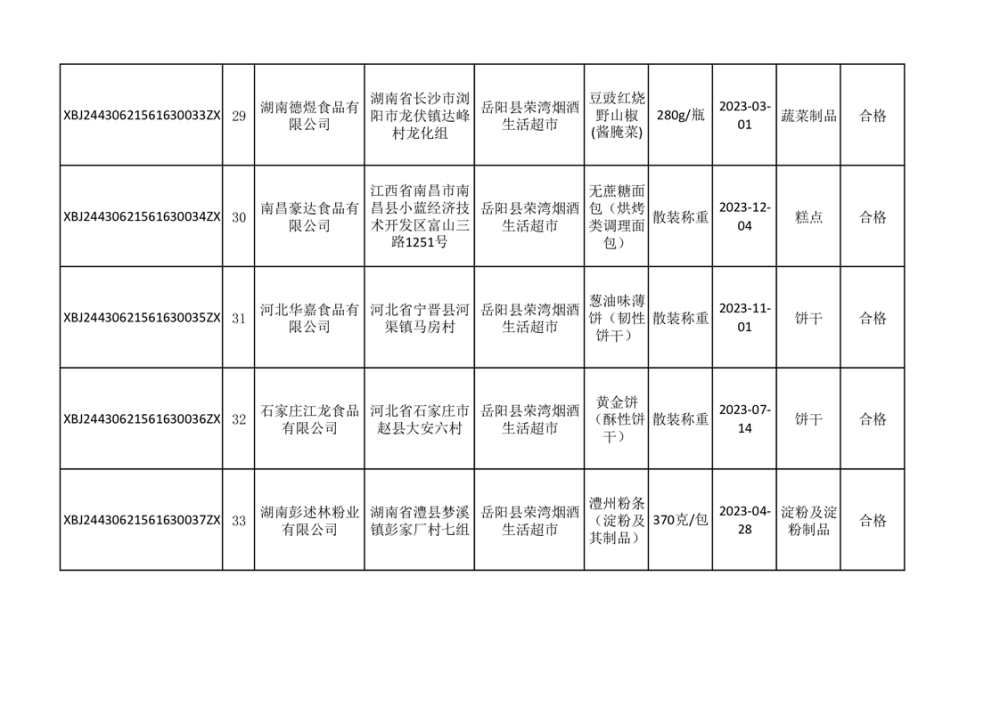 | XBJ24430621561630033ZX | 29 | 湖南德煜食品有限公司 | 湖南省长沙市浏阳市龙伏镇达峰村龙化组 | 岳阳县荣湾烟酒生活超市 | 豆豉红烧野山椒(酱腌菜) | 280g/瓶 | 2023-03-01 | 蔬菜制品 | 合格 |
|---|---|---|---|---|---|---|---|---|---|
| XBJ24430621561630034ZX | 30 | 南昌豪达食品有限公司 | 江西省南昌市南昌县小蓝经济技术开发区富山三路1251号 | 岳阳县荣湾烟酒生活超市 | 无蔗糖面包（烘烤类调理面包） | 散装称重 | 2023-12-04 | 糕点 | 合格 |
| XBJ24430621561630035ZX | 31 | 河北华嘉食品有限公司 | 河北省宁晋县河渠镇马房村 | 岳阳县荣湾烟酒生活超市 | 葱油味薄饼（韧性饼干） | 散装称重 | 2023-11-01 | 饼干 | 合格 |
| XBJ24430621561630036ZX | 32 | 石家庄江龙食品有限公司 | 河北省石家庄市赵县大安六村 | 岳阳县荣湾烟酒生活超市 | 黄金饼（酥性饼干） | 散装称重 | 2023-07-14 | 饼干 | 合格 |
| XBJ24430621561630037ZX | 33 | 湖南彭述林粉业有限公司 | 湖南省澧县梦溪镇彭家厂村七组 | 岳阳县荣湾烟酒生活超市 | 澧州粉条（淀粉及其制品） | 370克/包 | 2023-04-28 | 淀粉及淀粉制品 | 合格 |